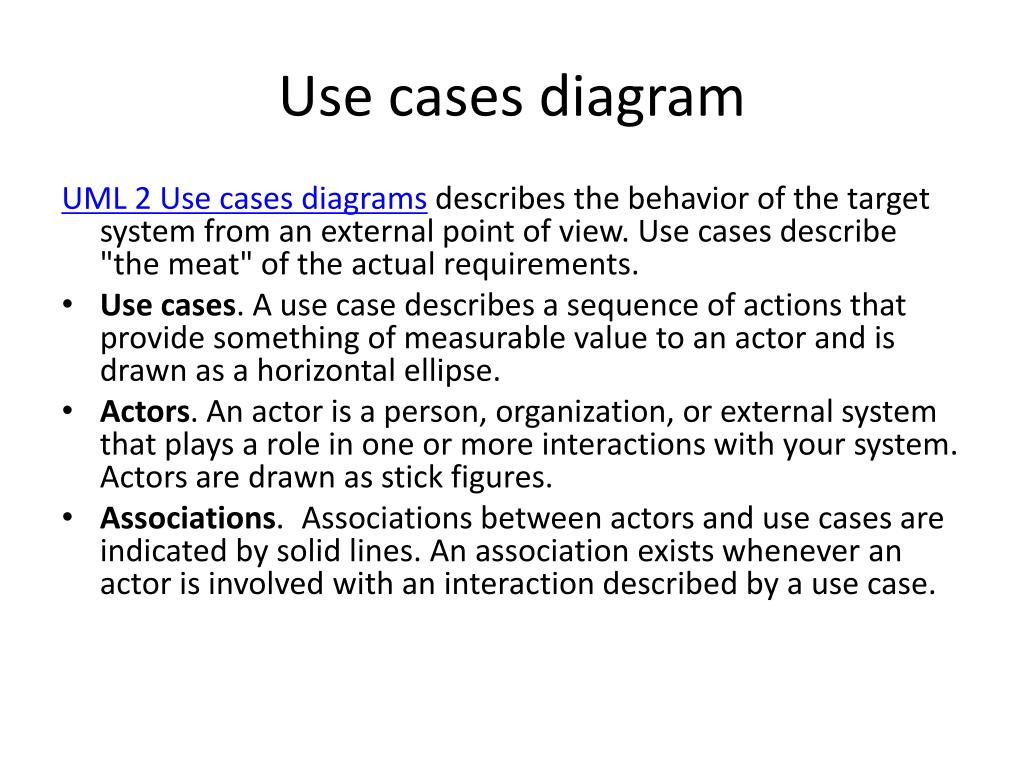 Use cases diagram

UML 2 Use cases diagrams describes the behavior of the target system from an external point of view. Use cases describe "the meat" of the actual requirements.

• Use cases. A use case describes a sequence of actions that provide something of measurable value to an actor and is drawn as a horizontal ellipse.
• Actors. An actor is a person, organization, or external system that plays a role in one or more interactions with your system. Actors are drawn as stick figures.
• Associations. Associations between actors and use cases are indicated by solid lines. An association exists whenever an actor is involved with an interaction described by a use case.